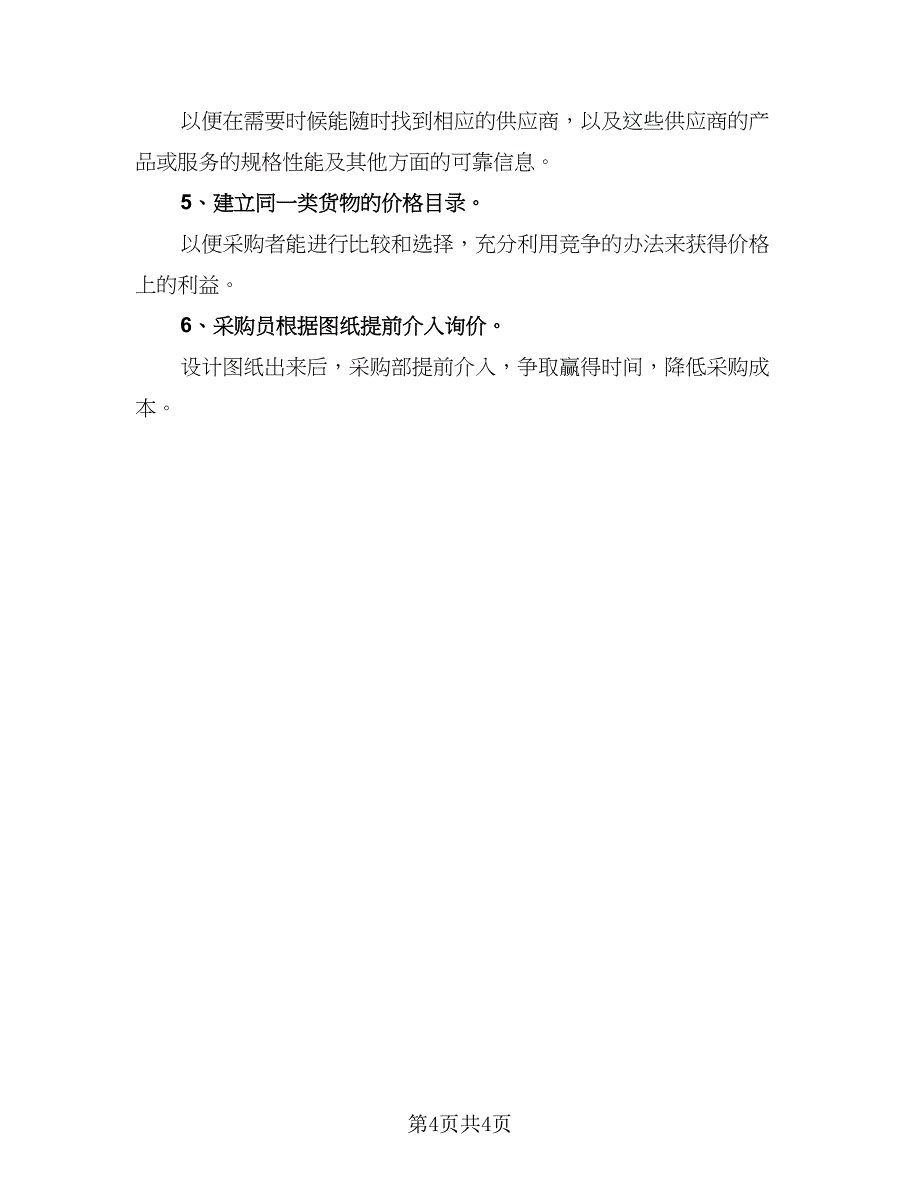 以便在需要时候能随时找到相应的供应商，以及这些供应商的产品或服务的规格性能及其他方面的可靠信息。

5、建立同一类货物的价格目录。

以便采购者能进行比较和选择，充分利用竞争的办法来获得价格上的利益。

6、采购员根据图纸提前介入询价。

设计图纸出来后，采购部提前介入，争取赢得时间，降低采购成本。

第4页共4页